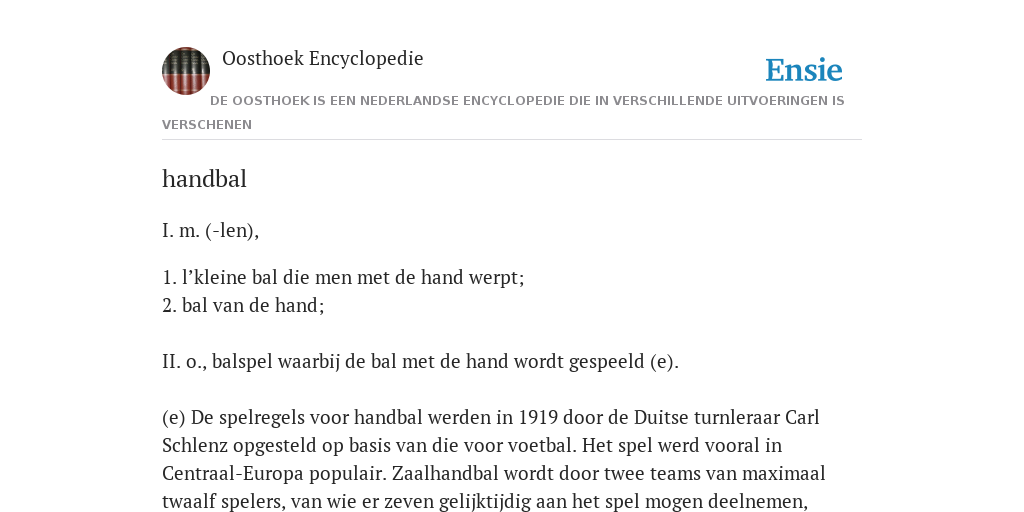 Oosthoek Encyclopedie

Ensie

DE OOSTHOEK IS EEN NEDERLANDSE ENCYCLOPEDIE DIE IN VERSCHILLENDE UITVOERINGEN IS VERSCHENEN

handbal

I. m. (-len),

1. l’kleine bal die men met de hand werpt;
2. bal van de hand;

II. o., balspel waarbij de bal met de hand wordt gespeeld (e).

(e) De spelregels voor handbal werden in 1919 door de Duitse turnleraar Carl Schlenz opgesteld op basis van die voor voetbal. Het spel werd vooral in Centraal-Europa populair. Zaalhandbal wordt door twee teams van maximaal twaalf spelers, van wie er zeven gelijktijdig aan het spel mogen deelnemen,